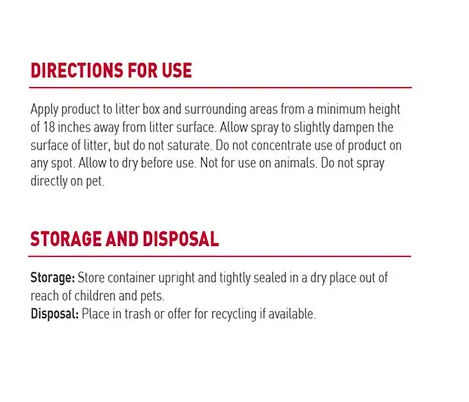 DIRECTIONS FOR USE

Apply product to litter box and surrounding areas from a minimum height of 18 inches away from litter surface. Allow spray to slightly dampen the surface of litter, but do not saturate. Do not concentrate use of product on any spot. Allow to dry before use. Not for use on animals. Do not spray directly on pet.

STORAGE AND DISPOSAL

Storage: Store container upright and tightly sealed in a dry place out of reach of children and pets.
Disposal: Place in trash or offer for recycling if available.